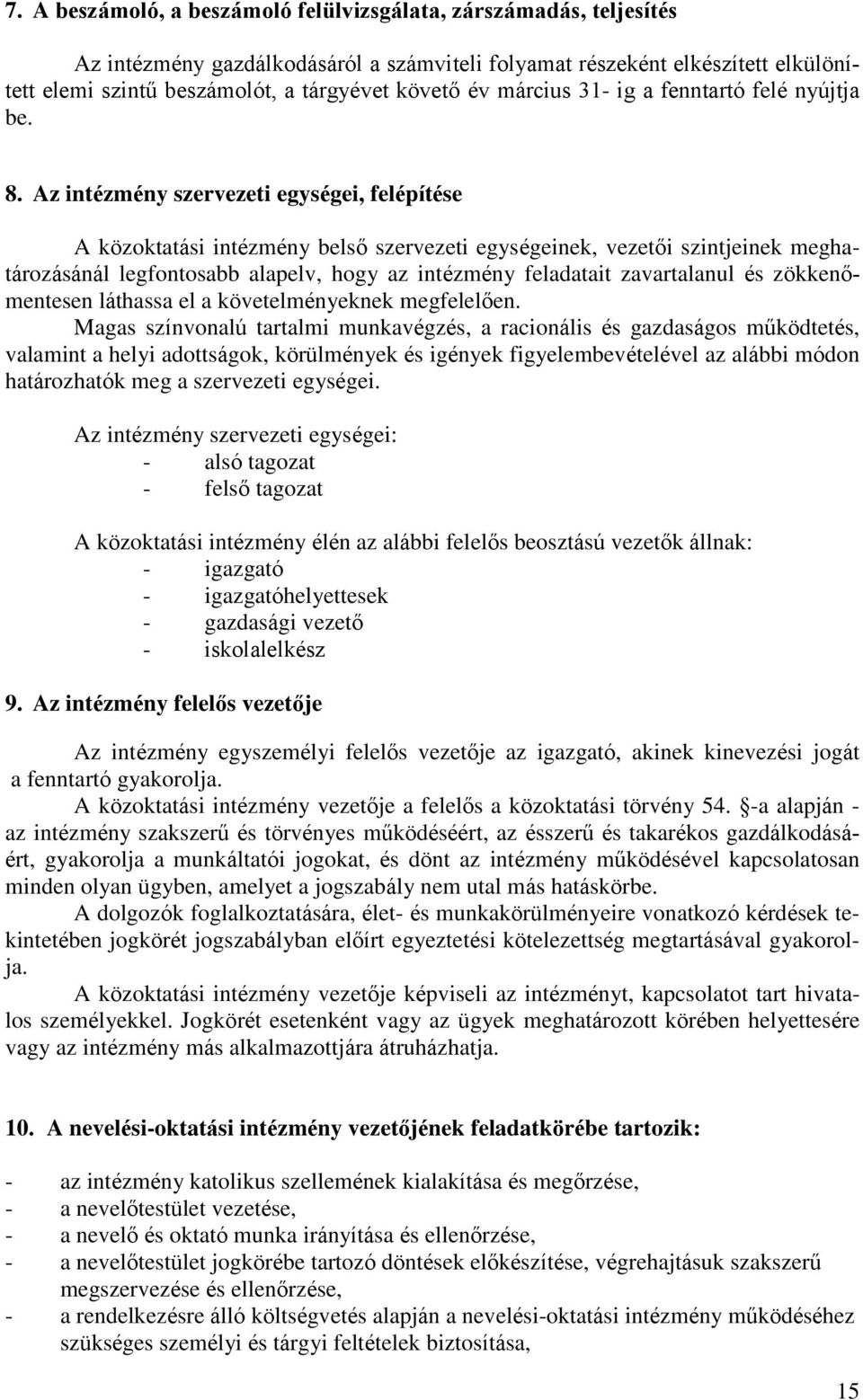 7. A beszámoló, a beszámoló felülvizsgálata, zárszámadás, teljesítés

Az intézmény gazdálkodásáról a számviteli folyamat részeként elkészített elkülönített elemi szintű beszámolót, a tárgyévet követő év március 31- ig a fenntartó felé nyújtja be.

8. Az intézmény szervezeti egységei, felépítése

A közoktatási intézmény belső szervezeti egységeinek, vezetői szintjeinek meghatározásánál legfontosabb alapelv, hogy az intézmény feladatait zavartalanul és zökkenőmentesen láthassa el a követelményeknek megfelelően.
Magas színvonalú tartalmi munkavégzés, a racionális és gazdaságos működtetés, valamint a helyi adottságok, körülmények és igények figyelembevételével az alábbi módon határozhatók meg a szervezeti egységei.

Az intézmény szervezeti egységei:
- alsó tagozat
- felső tagozat

A közoktatási intézmény élén az alábbi felelős beosztású vezetők állnak:
- igazgató
- igazgatóhelyettesek
- gazdasági vezető
- iskolalelkész

9. Az intézmény felelős vezetője

Az intézmény egyszemélyi felelős vezetője az igazgató, akinek kinevezési jogát a fenntartó gyakorolja.
A közoktatási intézmény vezetője a felelős a közoktatási törvény 54. §-a alapján - az intézmény szakszerű és törvényes működéséért, az ésszerű és takarékos gazdálkodásáért, gyakorolja a munkáltatói jogokat, és dönt az intézmény működésével kapcsolatosan minden olyan ügyben, amelyet a jogszabály nem utal más hatáskörbe.
A dolgozók foglalkoztatására, élet- és munkakörülményeire vonatkozó kérdések tekintetében jogkörét jogszabályban előírt egyeztetési kötelezettség megtartásával gyakorolja.
A közoktatási intézmény vezetője képviseli az intézményt, kapcsolatot tart hivatalos személyekkel. Jogkörét esetenként vagy az ügyek meghatározott körében helyettesére vagy az intézmény más alkalmazottjára átruházhatja.

10. A nevelési-oktatási intézmény vezetőjének feladatkörébe tartozik:

- az intézmény katolikus szellemének kialakítása és megőrzése,
- a nevelőtestület vezetése,
- a nevelő és oktató munka irányítása és ellenőrzése,
- a nevelőtestület jogkörébe tartozó döntések előkészítése, végrehajtásuk szakszerű megszervezése és ellenőrzése,
- a rendelkezésre álló költségvetés alapján a nevelési-oktatási intézmény működéséhez szükséges személyi és tárgyi feltételek biztosítása,

15